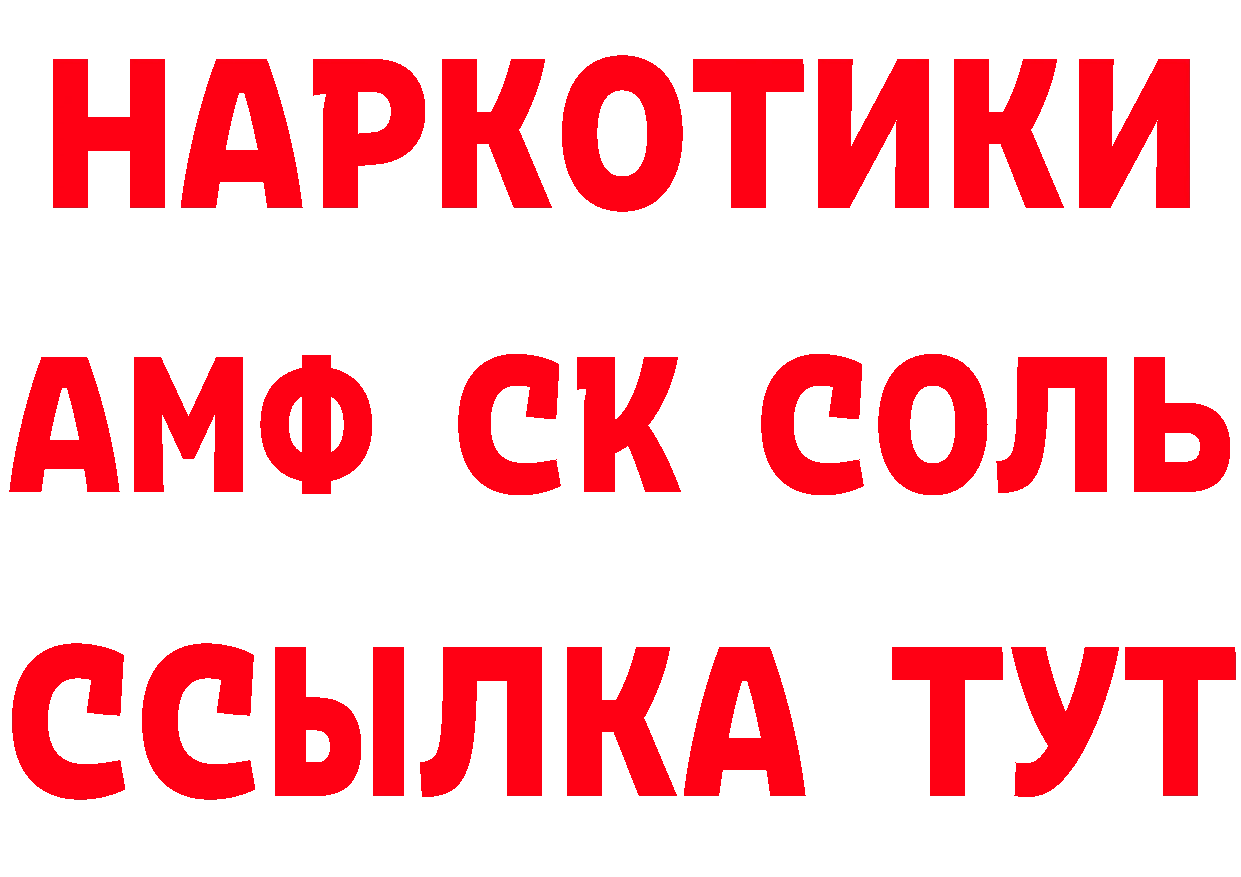 НАРКОТИКИ

АМФ СК СОЛЬ

ССЫЛКА ТУТ